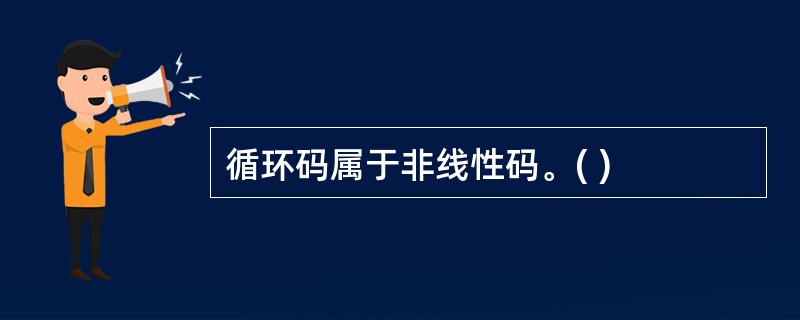 循环码属于非线性码。( )